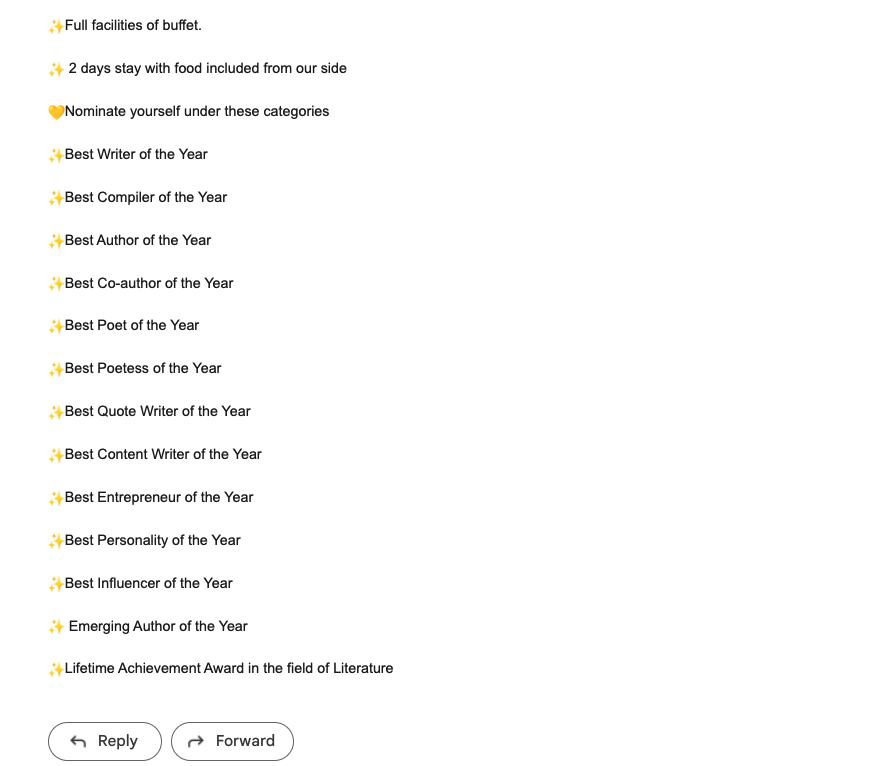 ✨Full facilities of buffet.

✨ 2 days stay with food included from our side

💛Nominate yourself under these categories

✨Best Writer of the Year

✨Best Compiler of the Year

✨Best Author of the Year

✨Best Co-author of the Year

✨Best Poet of the Year

✨Best Poetess of the Year

✨Best Quote Writer of the Year

✨Best Content Writer of the Year

✨Best Entrepreneur of the Year

✨Best Personality of the Year

✨Best Influencer of the Year

✨ Emerging Author of the Year

✨Lifetime Achievement Award in the field of Literature

Reply

Forward